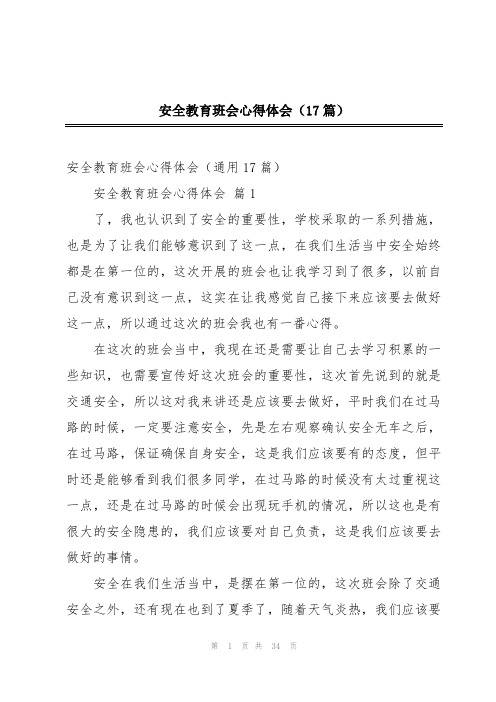 安全教育班会心得体会（17篇）

安全教育班会心得体会（通用17篇）

安全教育班会心得体会 篇1

了，我也认识到了安全的重要性，学校采取的一系列措施，也是为了让我们能够意识到了这一点，在我们生活当中安全始终都是在第一位的，这次开展的班会也让我学习到了很多，以前自己没有意识到这一点，这实在让我感觉自己接下来应该要去做好这一点，所以通过这次的班会我也有一番心得。

在这次的班会当中，我现在还是需要让自己去学习积累的一些知识，也需要宣传好这次班会的重要性，这次首先说到的就是交通安全，所以这对我来讲还是应该要去做好，平时我们在过马路的时候，一定要注意安全，先是左右观察确认安全无车之后，在过马路，保证确保自身安全，这是我们应该要有的态度，但平时还是能够看到我们很多同学，在过马路的时候没有太过重视这一点，还是在过马路的时候会出现玩手机的情况，所以这也是有很大的安全隐患的，我们应该要对自己负责，这是我们应该要去做好的事情。

安全在我们生活当中，是摆在第一位的，这次班会除了交通安全之外，还有现在也到了夏季了，随着天气炎热，我们应该要

第 1 页 共 34 页